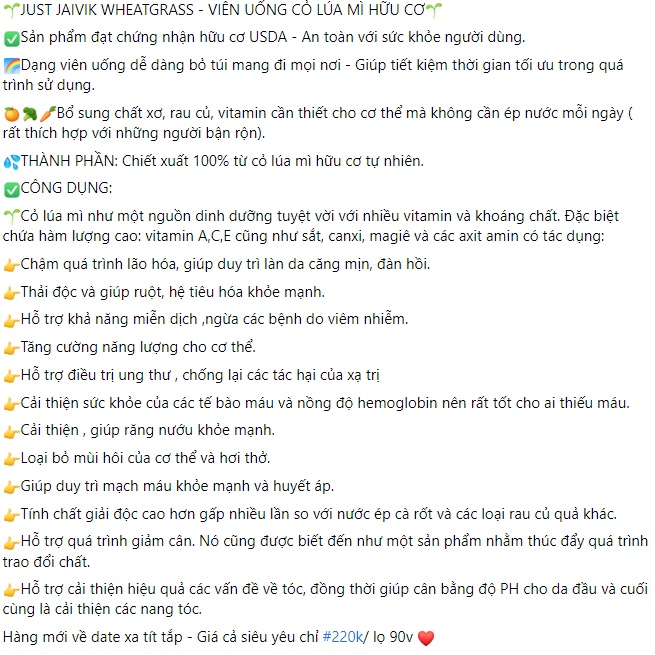 🌱JUST JAIVIK WHEATGRASS - VIÊN UỐNG CỎ LÚA MÌ HỮU CƠ🌱

✅Sản phẩm đạt chứng nhận hữu cơ USDA - An toàn với sức khỏe người dùng.

🌈Dạng viên uống dễ dàng bỏ túi mang đi mọi nơi - Giúp tiết kiệm thời gian tối ưu trong quá trình sử dụng.

🍊🥦🥕Bổ sung chất xơ, rau củ, vitamin cần thiết cho cơ thể mà không cần ép nước mỗi ngày ( rất thích hợp với những người bận rộn).

💦THÀNH PHẦN: Chiết xuất 100% từ cỏ lúa mì hữu cơ tự nhiên.

✅CÔNG DỤNG:

🌱Cỏ lúa mì như một nguồn dinh dưỡng tuyệt vời với nhiều vitamin và khoáng chất. Đặc biệt chứa hàm lượng cao: vitamin A,C,E cũng như sắt, canxi, magiê và các axit amin có tác dụng:

👉Chậm quá trình lão hóa, giúp duy trì làn da căng mịn, đàn hồi.

👉Thải độc và giúp ruột, hệ tiêu hóa khỏe mạnh.

👉Hỗ trợ khả năng miễn dịch ,ngừa các bệnh do viêm nhiễm.

👉Tăng cường năng lượng cho cơ thể.

👉Hỗ trợ điều trị ung thư , chống lại các tác hại của xạ trị

👉Cải thiện sức khỏe của các tế bào máu và nồng độ hemoglobin nên rất tốt cho ai thiếu máu.

👉Cải thiện , giúp răng nướu khỏe mạnh.

👉Loại bỏ mùi hôi của cơ thể và hơi thở.

👉Giúp duy trì mạch máu khỏe mạnh và huyết áp.

👉Tính chất giải độc cao hơn gấp nhiều lần so với nước ép cà rốt và các loại rau củ quả khác.

👉Hỗ trợ quá trình giảm cân. Nó cũng được biết đến như một sản phẩm nhằm thúc đẩy quá trình trao đổi chất.

👉Hỗ trợ cải thiện hiệu quả các vấn đề về tóc, đồng thời giúp cân bằng độ PH cho da đầu và cuối cùng là cải thiện các nang tóc.

Hàng mới về date xa tít tắp - Giá cả siêu yêu chỉ #220k/ lọ 90v ❤️